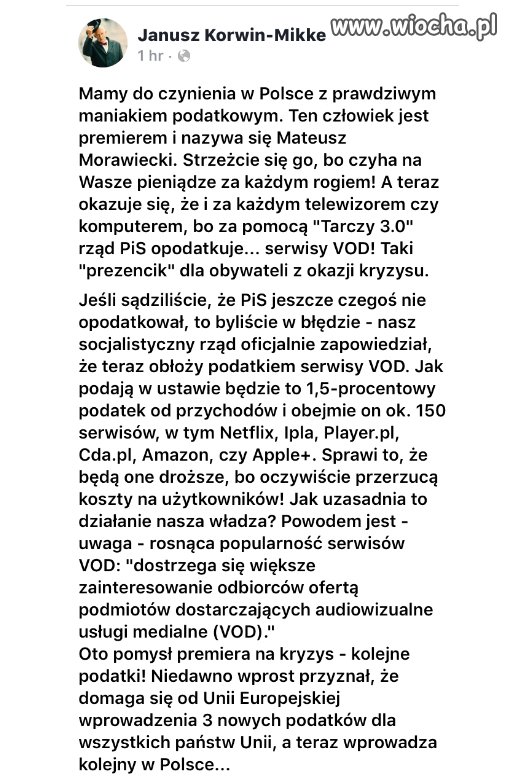 Janusz Korwin-Mikke www.wiocha.pl
1 hr ·

Mamy do czynienia w Polsce z prawdziwym maniakiem podatkowym. Ten człowiek jest premierem i nazywa się Mateusz Morawiecki. Strzeżcie się go, bo czyha na Wasze pieniądze za każdym rogiem! A teraz okazuje się, że i za każdym telewizorem czy komputerem, bo za pomocą "Tarczy 3.0" rząd PiS opodatkuje... serwisy VOD! Taki "prezencik" dla obywateli z okazji kryzysu.

Jeśli sądziliście, że PiS jeszcze czegoś nie opodatkował, to byliście w błędzie - nasz socjalistyczny rząd oficjalnie zapowiedział, że teraz obłoży podatkiem serwisy VOD. Jak podają w ustawie będzie to 1,5-procentowy podatek od przychodów i obejmie on ok. 150 serwisów, w tym Netflix, Ipla, Player.pl, Cda.pl, Amazon, czy Apple+. Sprawi to, że będą one droższe, bo oczywiście przerzucą koszty na użytkowników! Jak uzasadnia to działanie nasza władza? Powodem jest - uwaga - rosnąca popularność serwisów VOD: "dostrzega się większe zainteresowanie odbiorców ofertą podmiotów dostarczających audiowizualne usługi medialne (VOD)."
Oto pomysł premiera na kryzys - kolejne podatki! Niedawno wprost przyznał, że domaga się od Unii Europejskiej wprowadzenia 3 nowych podatków dla wszystkich państw Unii, a teraz wprowadza kolejny w Polsce...